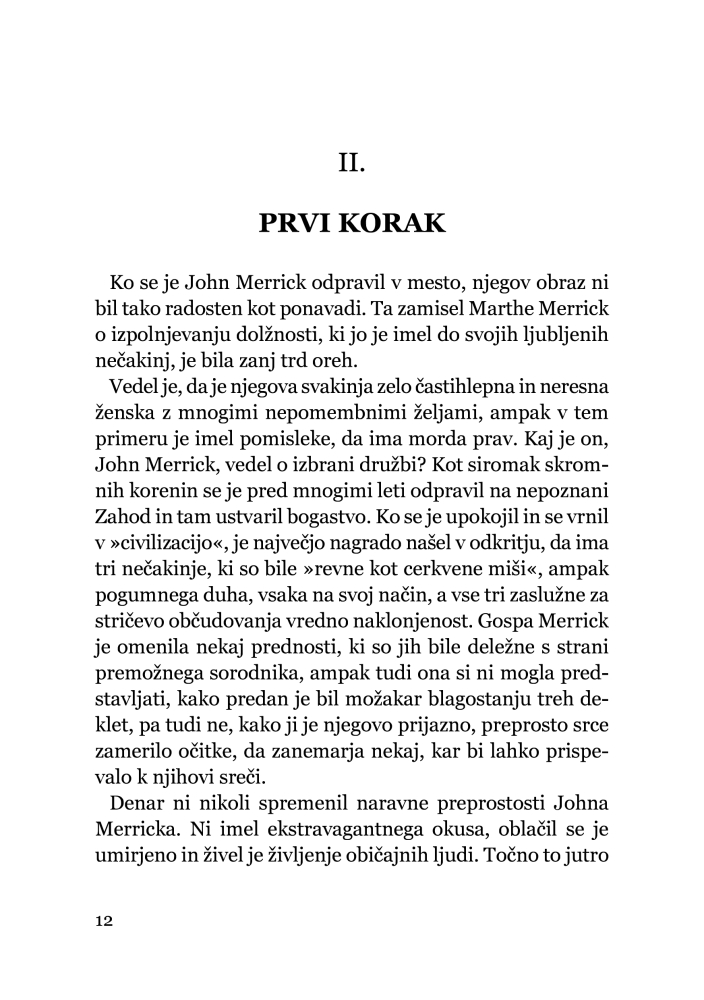 II.

PRVI KORAK

Ko se je John Merrick odpravil v mesto, njegov obraz ni bil tako radosten kot ponavadi. Ta zamisel Marthe Merrick o izpolnjevanju dolžnosti, ki jo je imel do svojih ljubljenih nečakinj, je bila zanj trd oreh.

Vedel je, da je njegova svakinja zelo častihlepna in neresna ženska z mnogimi nepomembnimi željami, ampak v tem primeru je imel pomisleke, da ima morda prav. Kaj je on, John Merrick, vedel o izbrani družbi? Kot siromak skromnih korenin se je pred mnogimi leti odpravil na nepoznani Zahod in tam ustvaril bogastvo. Ko se je upokojil in se vrnil v »civilizacijo«, je največjo nagrado našel v odkritju, da ima tri nečakinje, ki so bile »revne kot cerkvene miši«, ampak pogumnega duha, vsaka na svoj način, a vse tri zaslužne za stričevo občudovanja vredno naklonjenost. Gospa Merrick je omenila nekaj prednosti, ki so jih bile deležne s strani premožnega sorodnika, ampak tudi ona si ni mogla predstavljati, kako predan je bil možakar blagostanju treh deklet, pa tudi ne, kako ji je njegovo prijazno, preprosto srce zamerilo očitke, da zanemarja nekaj, kar bi lahko prispevalo k njihovi sreči.

Denar ni nikoli spremenil naravne preprostosti Johna Merricka. Ni imel ekstravagantnega okusa, oblačil se je umirjeno in živel je življenje običajnih ljudi. Točno to jutro

12